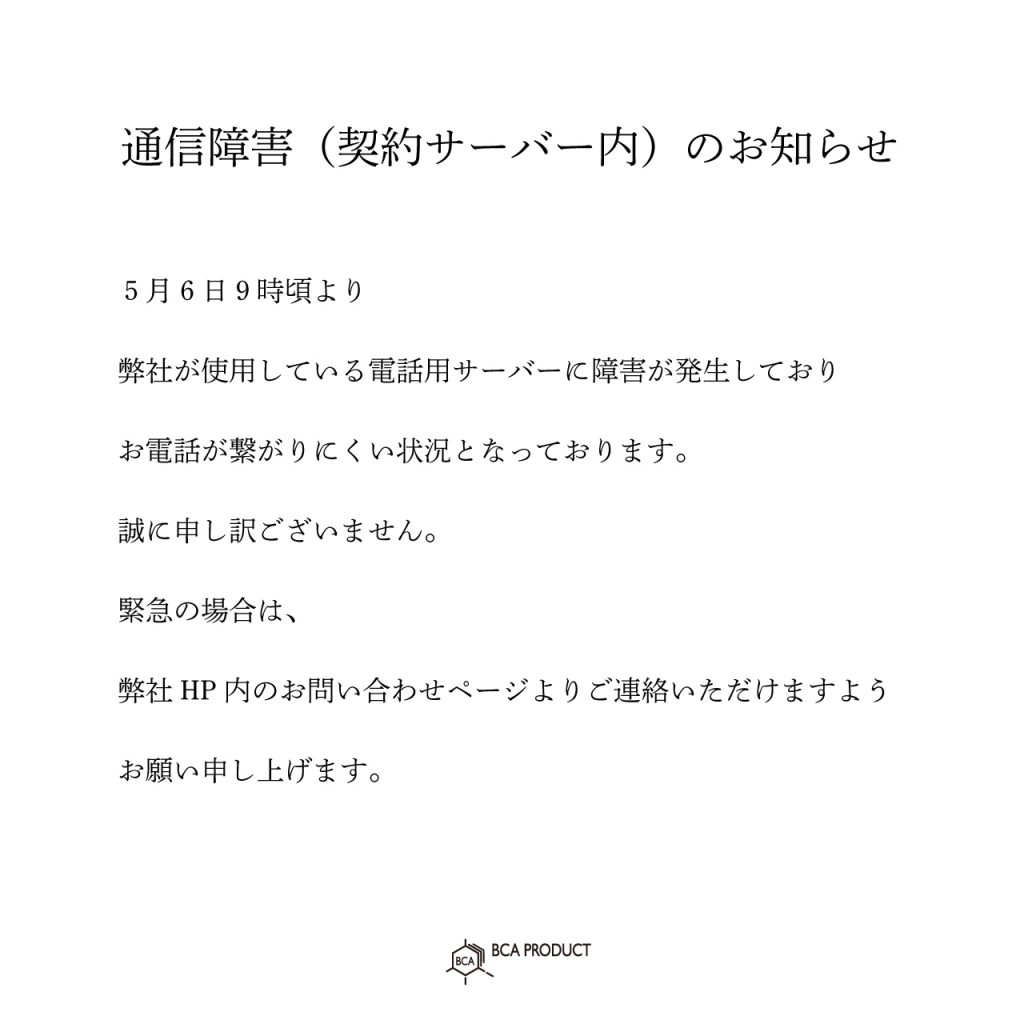 通信障害（契約サーバー内）のお知らせ

５月６日９時頃より

弊社が使用している電話用サーバーに障害が発生しており

お電話が繋がりにくい状況となっております。

誠に申し訳ございません。

緊急の場合は、

弊社 HP 内のお問い合わせページよりご連絡いただけますよう

お願い申し上げます。

BCA

BCA PRODUCT